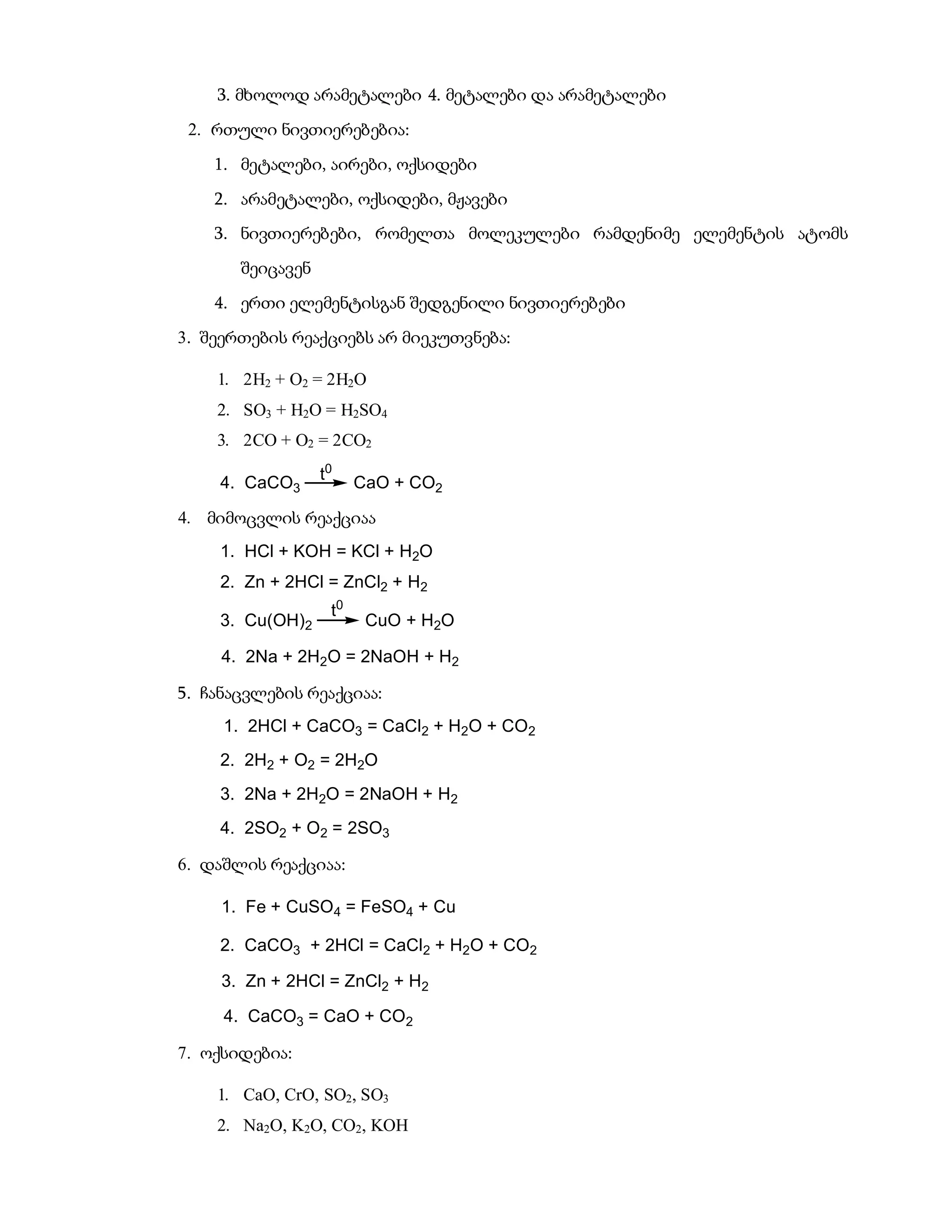 3. მხოლოდ არამეტალები 4. მეტალები და არამეტალები

2. რთული ნივთიერებებია:

1. მეტალები, აირები, ოქსიდები
2. არამეტალები, ოქსიდები, მჟავები
3. ნივთიერებები, რომელთა მოლეკულები რამდენიმე ელემენტის ატომს შეიცავენ
4. ერთი ელემენტისგან შედგენილი ნივთიერებები

3. შეერთების რეაქციებს არ მიეკუთვნება:

1. $2H_2 + O_2 = 2H_2O$
2. $SO_3 + H_2O = H_2SO_4$
3. $2CO + O_2 = 2CO_2$
4. $CaCO_3 \xrightarrow{t^0} CaO + CO_2$

4. მიმოცვლის რეაქციაა

1. $HCl + KOH = KCl + H_2O$
2. $Zn + 2HCl = ZnCl_2 + H_2$
3. $Cu(OH)_2 \xrightarrow{t^0} CuO + H_2O$
4. $2Na + 2H_2O = 2NaOH + H_2$

5. ჩანაცვლების რეაქციაა:

1. $2HCl + CaCO_3 = CaCl_2 + H_2O + CO_2$
2. $2H_2 + O_2 = 2H_2O$
3. $2Na + 2H_2O = 2NaOH + H_2$
4. $2SO_2 + O_2 = 2SO_3$

6. დაშლის რეაქციაა:

1. $Fe + CuSO_4 = FeSO_4 + Cu$
2. $CaCO_3 + 2HCl = CaCl_2 + H_2O + CO_2$
3. $Zn + 2HCl = ZnCl_2 + H_2$
4. $CaCO_3 = CaO + CO_2$

7. ოქსიდებია:

1. $CaO, CrO, SO_2, SO_3$
2. $Na_2O, K_2O, CO_2, KOH$